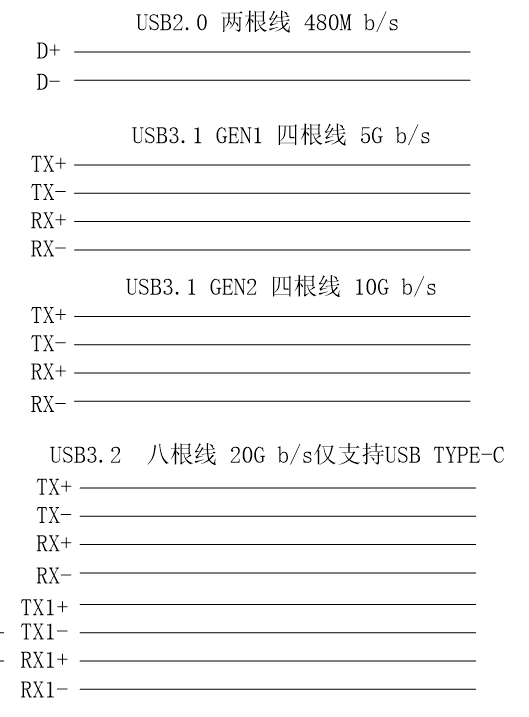 USB2.0 两根线 480M b/s
D+
D-

USB3.1 GEN1 四根线 5G b/s
TX+
TX-
RX+
RX-

USB3.1 GEN2 四根线 10G b/s
TX+
TX-
RX+
RX-

USB3.2 八根线 20G b/s仅支持USB TYPE-C
TX+
TX-
RX+
RX-
TX1+
TX1-
RX1+
RX1-